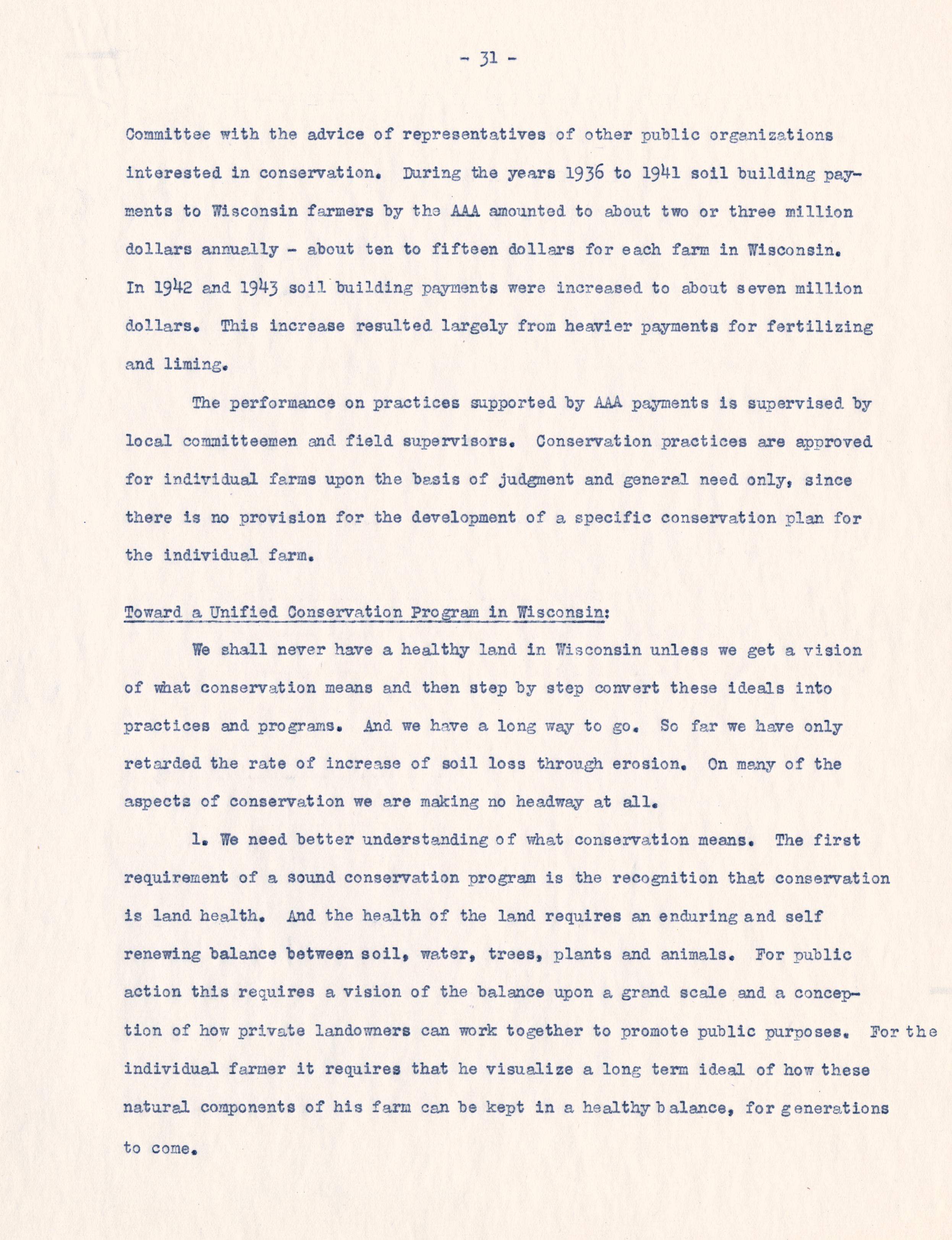 - 31 -

Committee with the advice of representatives of other public organizations interested in conservation. During the years 1936 to 1941 soil building payments to Wisconsin farmers by the AAA amounted to about two or three million dollars annually - about ten to fifteen dollars for each farm in Wisconsin. In 1942 and 1943 soil building payments were increased to about seven million dollars. This increase resulted largely from heavier payments for fertilizing and liming.

The performance on practices supported by AAA payments is supervised by local committeemen and field supervisors. Conservation practices are approved for individual farms upon the basis of judgment and general need only, since there is no provision for the development of a specific conservation plan for the individual farm.

Toward a Unified Conservation Program in Wisconsin:

We shall never have a healthy land in Wisconsin unless we get a vision of what conservation means and then step by step convert these ideals into practices and programs. And we have a long way to go. So far we have only retarded the rate of increase of soil loss through erosion. On many of the aspects of conservation we are making no headway at all.

1. We need better understanding of what conservation means. The first requirement of a sound conservation program is the recognition that conservation is land health. And the health of the land requires an enduring and self renewing balance between soil, water, trees, plants and animals. For public action this requires a vision of the balance upon a grand scale and a conception of how private landowners can work together to promote public purposes. For the individual farmer it requires that he visualize a long term ideal of how these natural components of his farm can be kept in a healthy balance, for generations to come.